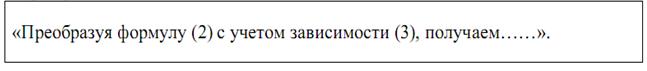 «Преобразуя формулу (2) с учетом зависимости (3), получаем……».